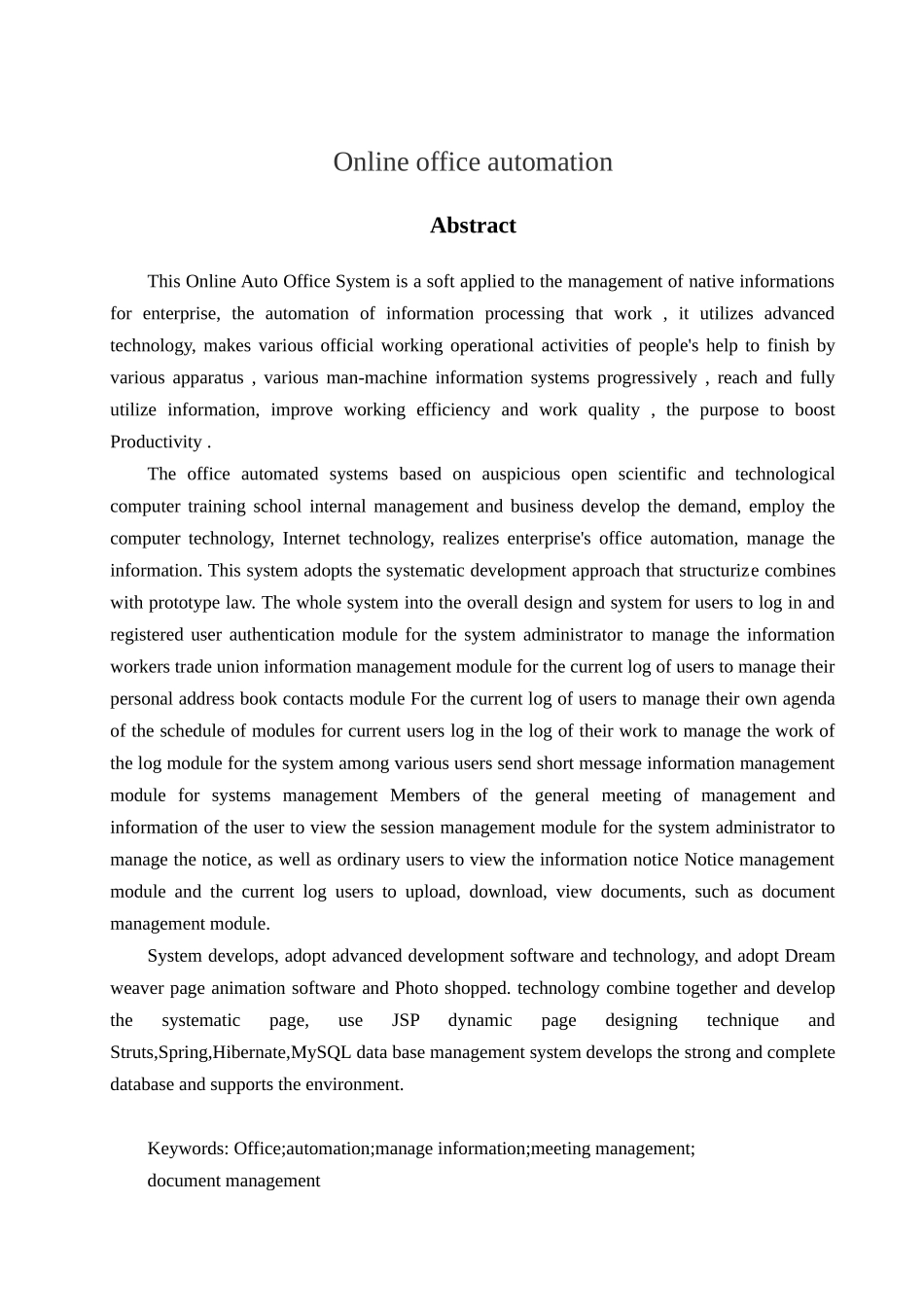 Online office automation

Abstract

This Online Auto Office System is a soft applied to the management of native informations for enterprise, the automation of information processing that work , it utilizes advanced technology, makes various official working operational activities of people's help to finish by various apparatus , various man-machine information systems progressively , reach and fully utilize information, improve working efficiency and work quality , the purpose to boost Productivity .

The office automated systems based on auspicious open scientific and technological computer training school internal management and business develop the demand, employ the computer technology, Internet technology, realizes enterprise's office automation, manage the information. This system adopts the systematic development approach that structurize combines with prototype law. The whole system into the overall design and system for users to log in and registered user authentication module for the system administrator to manage the information workers trade union information management module for the current log of users to manage their personal address book contacts module For the current log of users to manage their own agenda of the schedule of modules for current users log in the log of their work to manage the work of the log module for the system among various users send short message information management module for systems management Members of the general meeting of management and information of the user to view the session management module for the system administrator to manage the notice, as well as ordinary users to view the information notice Notice management module and the current log users to upload, download, view documents, such as document management module.

System develops, adopt advanced development software and technology, and adopt Dream weaver page animation software and Photo shopped. technology combine together and develop the systematic page, use JSP dynamic page designing technique and Struts,Spring,Hibernate,MySQL data base management system develops the strong and complete database and supports the environment.

Keywords: Office;automation;manage information;meeting management; document management